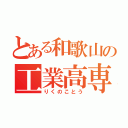 とある和歌山の
工業高専
りくのことう